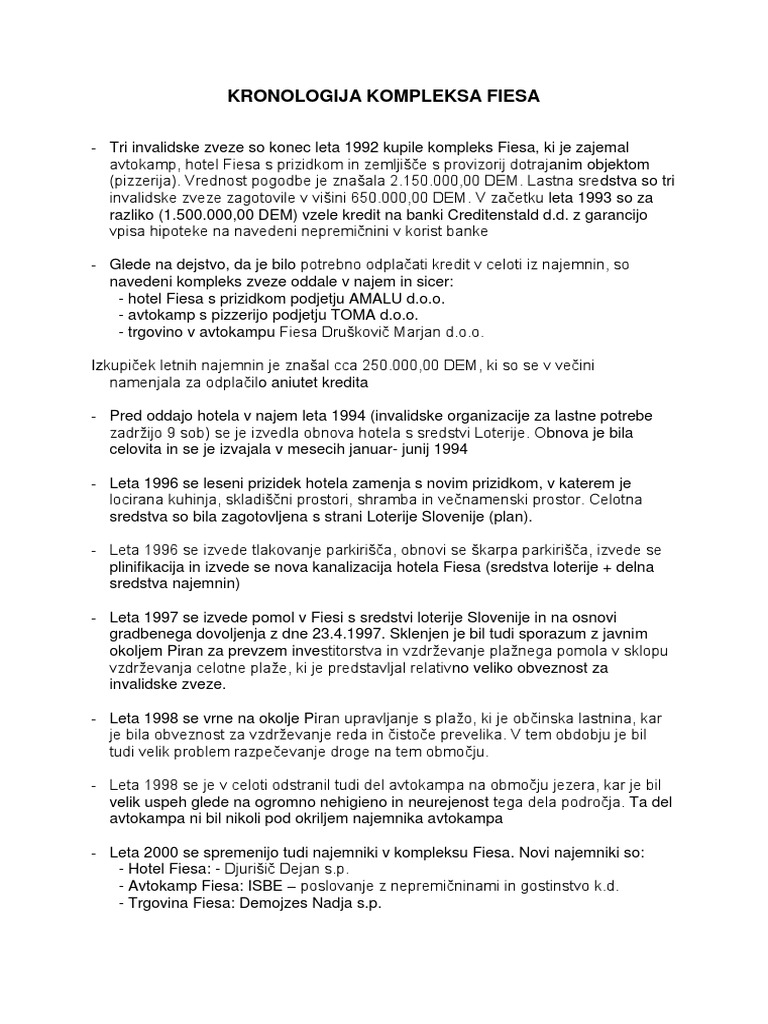 KRONOLOGIJA KOMPLEKSA FIESA

- Tri invalidske zveze so konec leta 1992 kupile kompleks Fiesa, ki je zajemal avtokamp, hotel Fiesa s prizidkom in zemljišče s provizorij dotrajanim objektom (pizzerija). Vrednost pogodbe je znašala 2.150.000,00 DEM. Lastna sredstva so tri invalidske zveze zagotovile v višini 650.000,00 DEM. V začetku leta 1993 so za razliko (1.500.000,00 DEM) vzele kredit na banki Creditenstald d.d. z garancijo vpisa hipoteke na navedeni nepremičnini v korist banke

- Glede na dejstvo, da je bilo potrebno odplačati kredit v celoti iz najemnin, so navedeni kompleks zveze oddale v najem in sicer:
- hotel Fiesa s prizidkom podjetju AMALU d.o.o.
- avtokamp s pizzerijo podjetju TOMA d.o.o.
- trgovino v avtokampu Fiesa Druškovič Marjan d.o.o.

Izkupiček letnih najemnin je znašal cca 250.000,00 DEM, ki so se v večini namenjala za odplačilo aniutet kredita

- Pred oddajo hotela v najem leta 1994 (invalidske organizacije za lastne potrebe zadržijo 9 sob) se je izvedla obnova hotela s sredstvi Loterije. Obnova je bila celovita in se je izvajala v mesecih januar- junij 1994

- Leta 1996 se leseni prizidek hotela zamenja s novim prizidkom, v katerem je locirana kuhinja, skladiščni prostori, shramba in večnamenski prostor. Celotna sredstva so bila zagotovljena s strani Loterije Slovenije (plan).

- Leta 1996 se izvede tlakovanje parkirišča, obnovi se škarpa parkirišča, izvede se plinifikacija in izvede se nova kanalizacija hotela Fiesa (sredstva loterije + delna sredstva najemnin)

- Leta 1997 se izvede pomol v Fiesi s sredstvi loterije Slovenije in na osnovi gradbenega dovoljenja z dne 23.4.1997. Sklenjen je bil tudi sporazum z javnim okoljem Piran za prevzem investitorstva in vzdrževanje plažnega pomola v sklopu vzdrževanja celotne plaže, ki je predstavljal relativno veliko obveznost za invalidske zveze.

- Leta 1998 se vrne na okolje Piran upravljanje s plažo, ki je občinska lastnina, kar je bila obveznost za vzdrževanje reda in čistoče prevelika. V tem obdobju je bil tudi velik problem razpečevanje droge na tem območju.

- Leta 1998 se je v celoti odstranil tudi del avtokampa na območju jezera, kar je bil velik uspeh glede na ogromno nehigieno in neurejenost tega dela področja. Ta del avtokampa ni bil nikoli pod okriljem najemnika avtokampa

- Leta 2000 se spremenijo tudi najemniki v kompleksu Fiesa. Novi najemniki so:
- Hotel Fiesa: - Djurišič Dejan s.p.
- Avtokamp Fiesa: ISBE – poslovanje z nepremičninami in gostinstvo k.d.
- Trgovina Fiesa: Demojzes Nadja s.p.